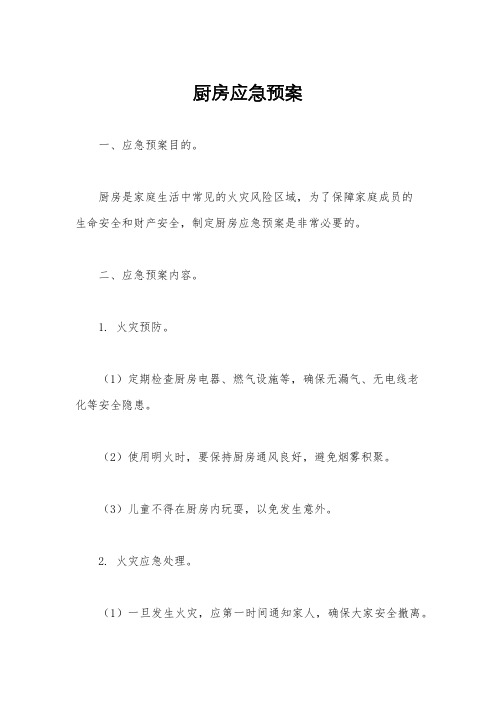 厨房应急预案

一、应急预案目的。

厨房是家庭生活中常见的火灾风险区域，为了保障家庭成员的生命安全和财产安全，制定厨房应急预案是非常必要的。

二、应急预案内容。

1. 火灾预防。

（1）定期检查厨房电器、燃气设施等，确保无漏气、无电线老化等安全隐患。

（2）使用明火时，要保持厨房通风良好，避免烟雾积聚。

（3）儿童不得在厨房内玩耍，以免发生意外。

2. 火灾应急处理。

（1）一旦发生火灾，应第一时间通知家人，确保大家安全撤离。